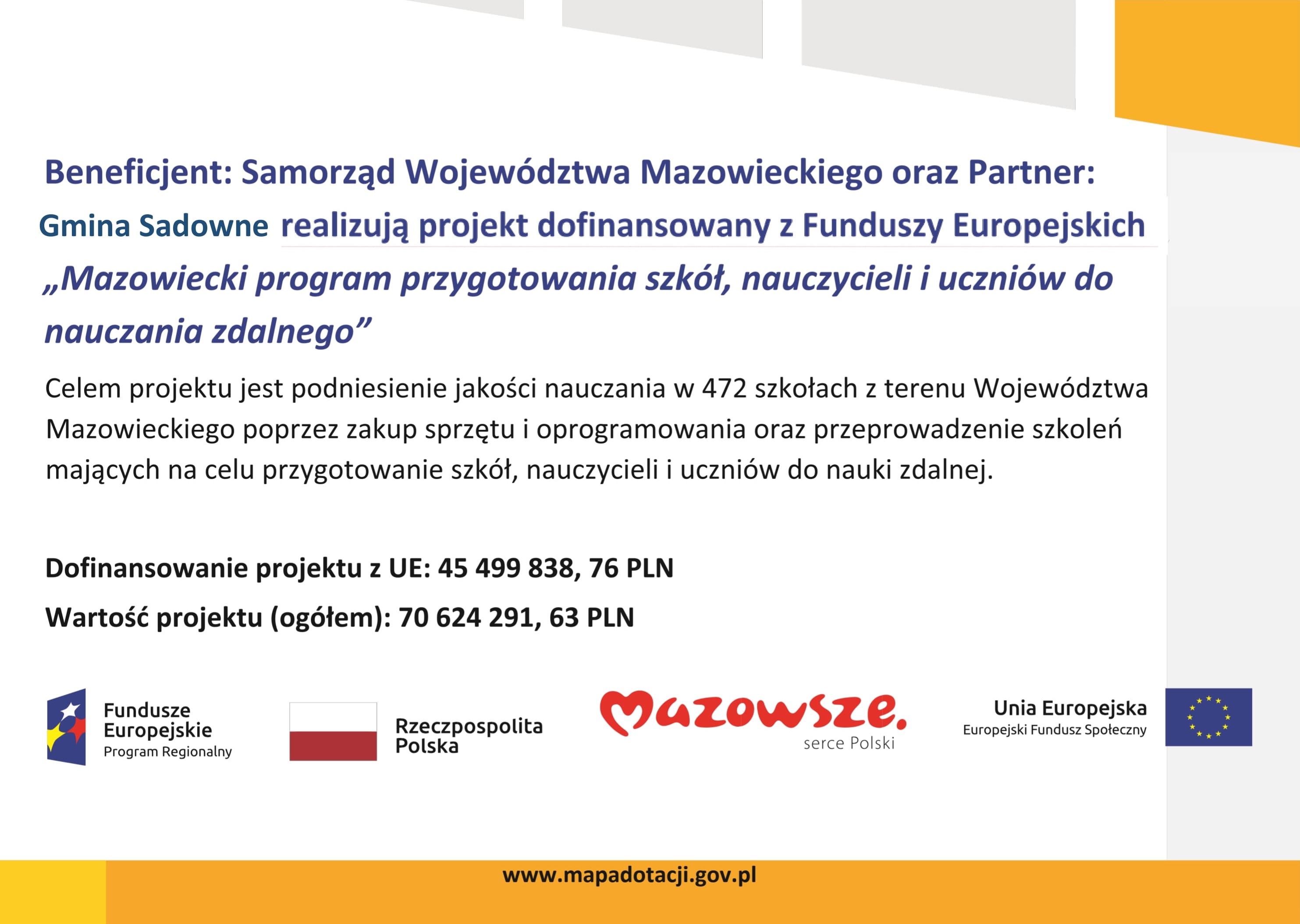 Beneficjent: Samorząd Województwa Mazowieckiego oraz Partner: Gmina Sadowne realizują projekt dofinansowany z Funduszy Europejskich

„Mazowiecki program przygotowania szkół, nauczycieli i uczniów do nauczania zdalnego”

Celem projektu jest podniesienie jakości nauczania w 472 szkołach z terenu Województwa Mazowieckiego poprzez zakup sprzętu i oprogramowania oraz przeprowadzenie szkoleń mających na celu przygotowanie szkół, nauczycieli i uczniów do nauki zdalnej.

Dofinansowanie projektu z UE: 45 499 838, 76 PLN

Wartość projektu (ogółem): 70 624 291, 63 PLN

Fundusze Europejskie Program Regionalny

Rzeczpospolita Polska

Mazowsze. serce Polski

Unia Europejska Europejski Fundusz Społeczny

www.mapadotacji.gov.pl